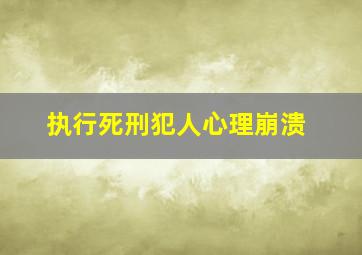 执行死刑犯人心理崩溃